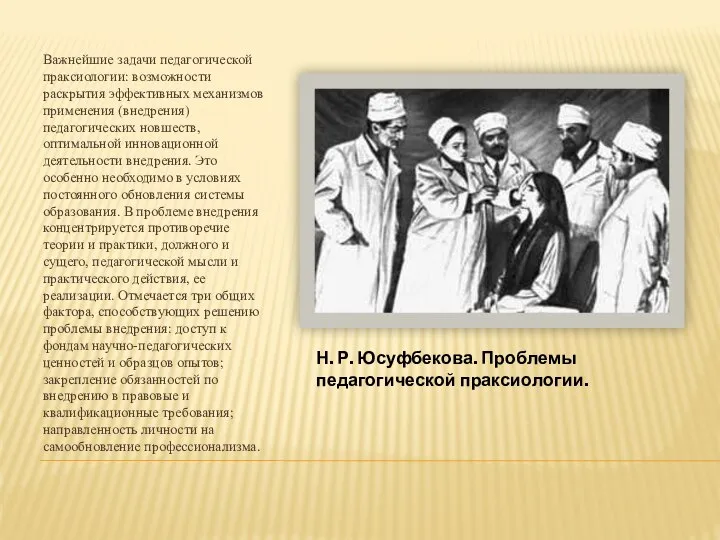 Важнейшие задачи педагогической праксиологии: возможности раскрытия эффективных механизмов применения (внедрения) педагогических новшеств, оптимальной инновационной деятельности внедрения. Это особенно необходимо в условиях постоянного обновления системы образования. В проблеме внедрения концентрируется противоречие теории и практики, должного и сущего, педагогической мысли и практического действия, ее реализации. Отмечается три общих фактора, способствующих решению проблемы внедрения: доступ к фондам научно-педагогических ценностей и образцов опытов; закрепление обязанностей по внедрению в правовые и квалификационные требования; направленность личности на самообновление профессионализма.

Н. Р. Юсуфбекова. Проблемы педагогической праксиологии.